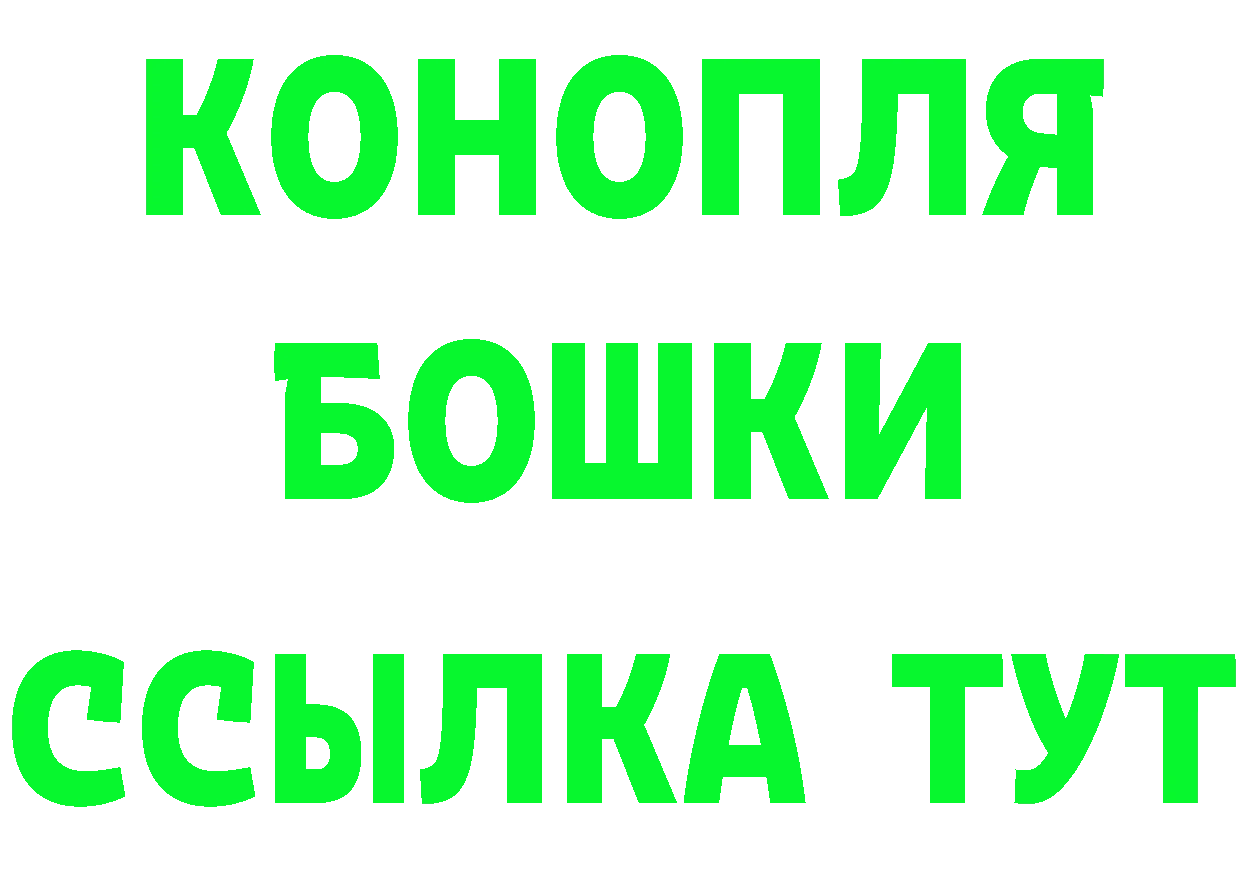 КОНОПЛЯ
БОШКИ
ССЫЛКА ТУТ